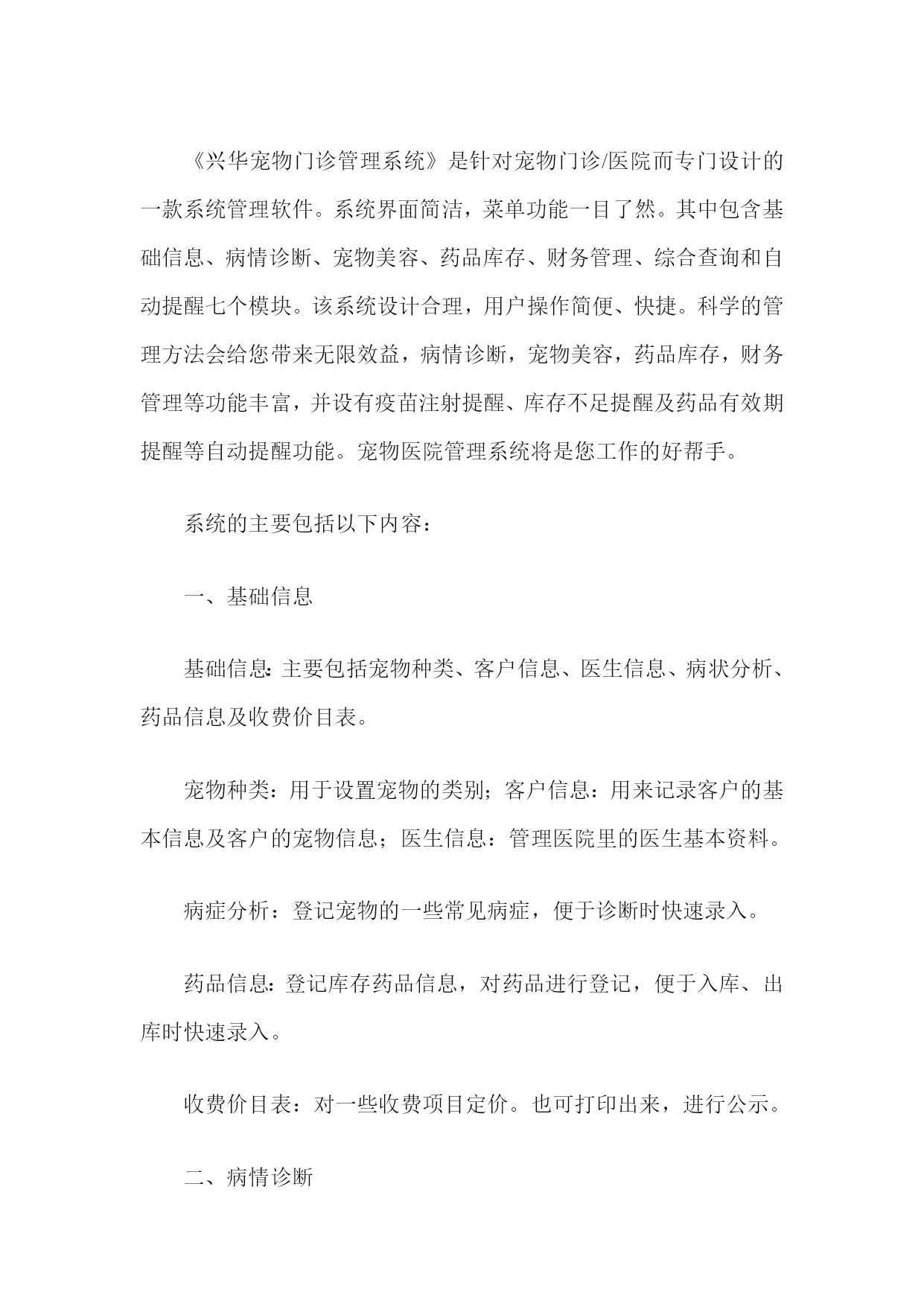 《兴华宠物门诊管理系统》是针对宠物门诊/医院而专门设计的一款系统管理软件。系统界面简洁，菜单功能一目了然。其中包含基础信息、病情诊断、宠物美容、药品库存、财务管理、综合查询和自动提醒七个模块。该系统设计合理，用户操作简便、快捷。科学的管理方法会给您带来无限效益，病情诊断，宠物美容，药品库存，财务管理等功能丰富，并设有疫苗注射提醒、库存不足提醒及药品有效期提醒等自动提醒功能。宠物医院管理系统将是您工作的好帮手。

系统的主要包括以下内容：

一、基础信息

基础信息：主要包括宠物种类、客户信息、医生信息、病状分析、药品信息及收费价目表。

宠物种类：用于设置宠物的类别；客户信息：用来记录客户的基本信息及客户的宠物信息；医生信息：管理医院里的医生基本资料。

病症分析：登记宠物的一些常见病症，便于诊断时快速录入。

药品信息：登记库存药品信息，对药品进行登记，便于入库、出库时快速录入。

收费价目表：对一些收费项目定价。也可打印出来，进行公示。

二、病情诊断